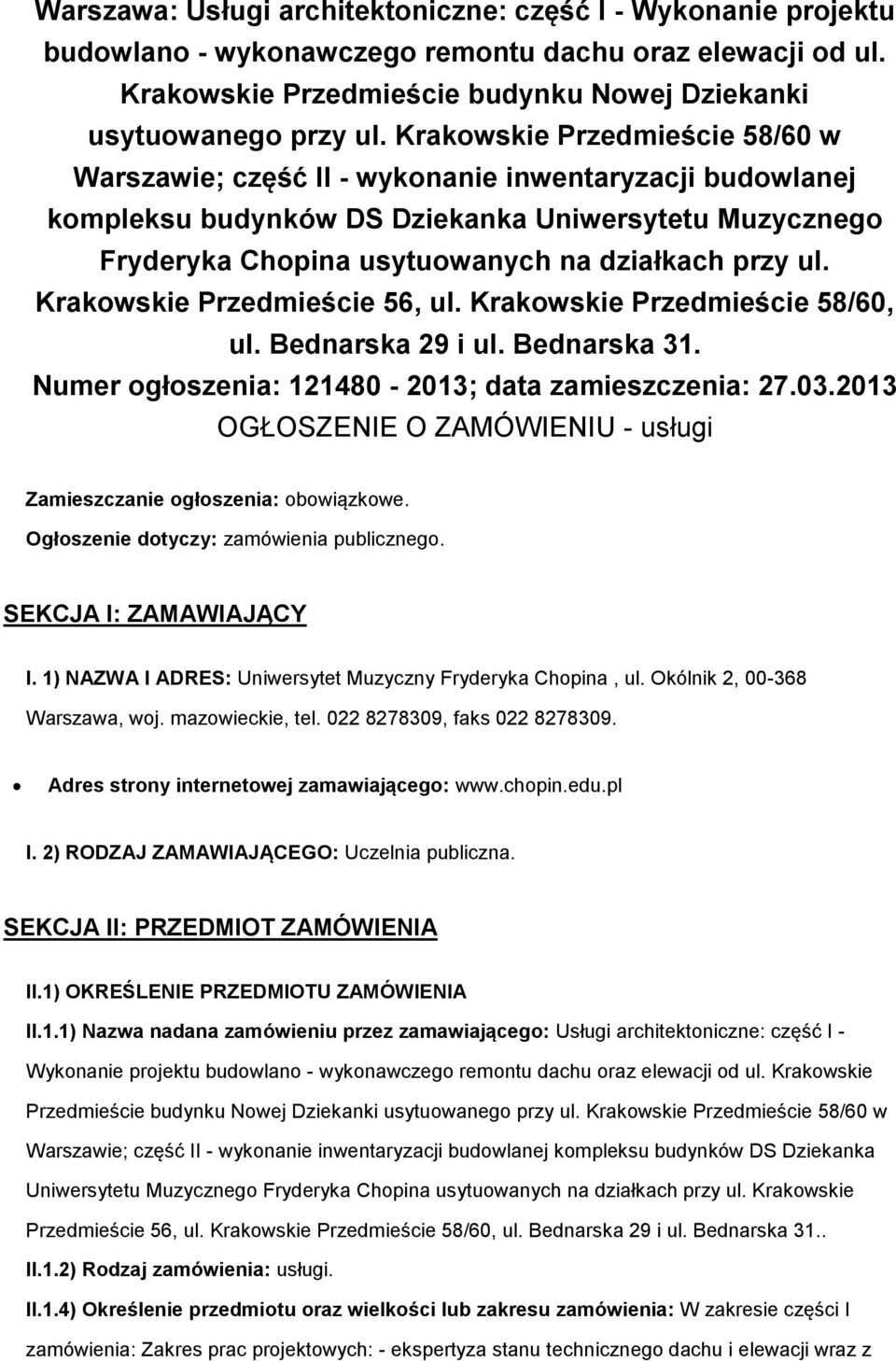 Warszawa: Usługi architektoniczne: część I - Wykonanie projektu budowlano - wykonawczego remontu dachu oraz elewacji od ul. Krakowskie Przedmieście budynku Nowej Dziekanki usytuowanego przy ul. Krakowskie Przedmieście 58/60 w Warszawie; część II - wykonanie inwentaryzacji budowlanej kompleksu budynków DS Dziekanka Uniwersytetu Muzycznego Fryderyka Chopina usytuowanych na działkach przy ul. Krakowskie Przedmieście 56, ul. Krakowskie Przedmieście 58/60, ul. Bednarska 29 i ul. Bednarska 31.
Numer ogłoszenia: 121480 - 2013; data zamieszczenia: 27.03.2013
OGŁOSZENIE O ZAMÓWIENIU - usługi

Zamieszczanie ogłoszenia: obowiązkowe.

Ogłoszenie dotyczy: zamówienia publicznego.

SEKCJA I: ZAMAWIAJĄCY

I. 1) NAZWA I ADRES: Uniwersytet Muzyczny Fryderyka Chopina , ul. Okólnik 2, 00-368 Warszawa, woj. mazowieckie, tel. 022 8278309, faks 022 8278309.

• Adres strony internetowej zamawiającego: www.chopin.edu.pl

I. 2) RODZAJ ZAMAWIAJĄCEGO: Uczelnia publiczna.

SEKCJA II: PRZEDMIOT ZAMÓWIENIA

II.1) OKREŚLENIE PRZEDMIOTU ZAMÓWIENIA

II.1.1) Nazwa nadana zamówieniu przez zamawiającego: Usługi architektoniczne: część I - Wykonanie projektu budowlano - wykonawczego remontu dachu oraz elewacji od ul. Krakowskie Przedmieście budynku Nowej Dziekanki usytuowanego przy ul. Krakowskie Przedmieście 58/60 w Warszawie; część II - wykonanie inwentaryzacji budowlanej kompleksu budynków DS Dziekanka Uniwersytetu Muzycznego Fryderyka Chopina usytuowanych na działkach przy ul. Krakowskie Przedmieście 56, ul. Krakowskie Przedmieście 58/60, ul. Bednarska 29 i ul. Bednarska 31..

II.1.2) Rodzaj zamówienia: usługi.

II.1.4) Określenie przedmiotu oraz wielkości lub zakresu zamówienia: W zakresie części I zamówienia: Zakres prac projektowych: - ekspertyza stanu technicznego dachu i elewacji wraz z